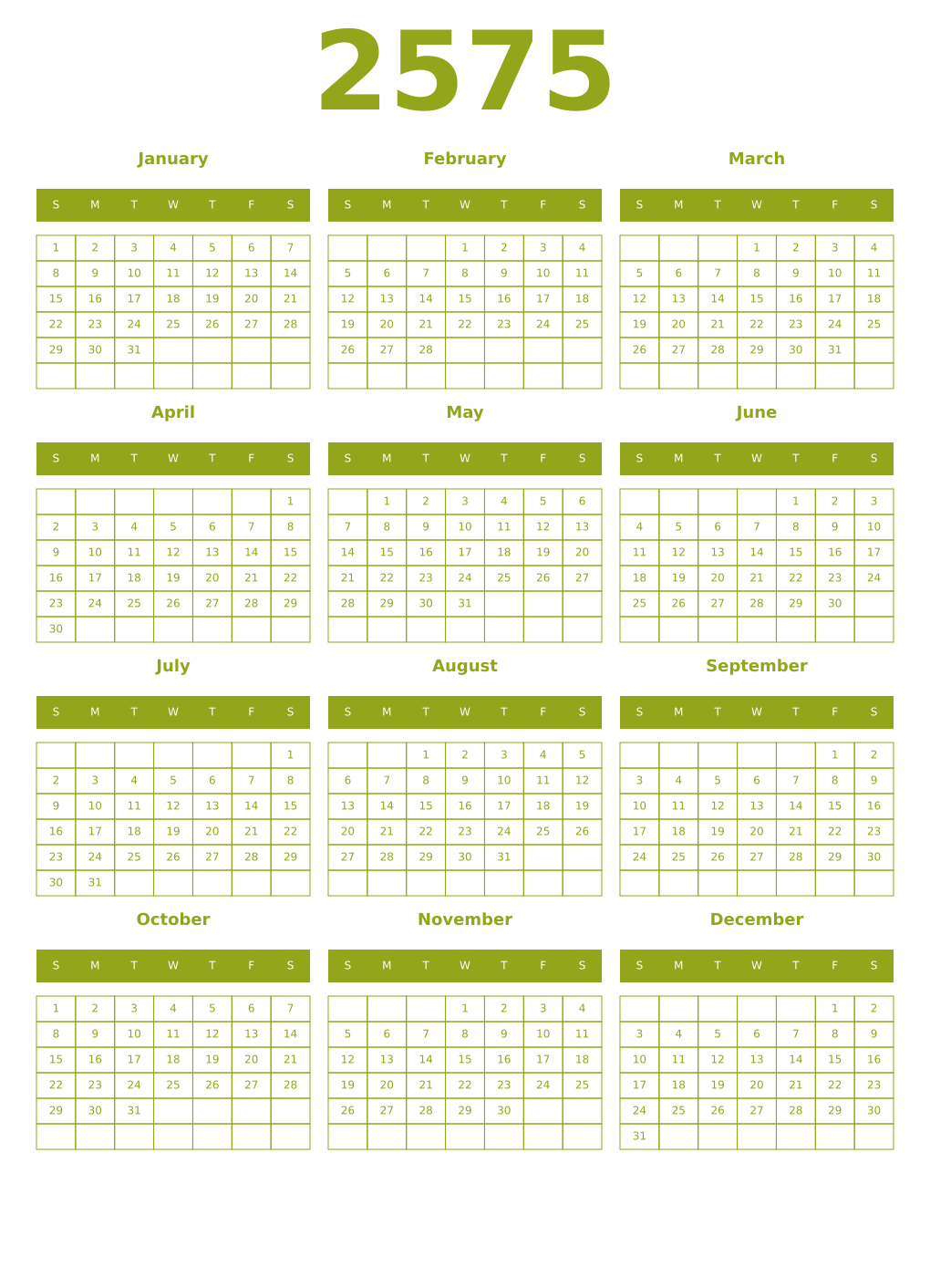 2575

January

| S | M | T | W | T | F | S |
|---|---|---|---|---|---|---|
| 1 | 2 | 3 | 4 | 5 | 6 | 7 |
| 8 | 9 | 10 | 11 | 12 | 13 | 14 |
| 15 | 16 | 17 | 18 | 19 | 20 | 21 |
| 22 | 23 | 24 | 25 | 26 | 27 | 28 |
| 29 | 30 | 31 | | | | |
| | | | | | | |

February

| S | M | T | W | T | F | S |
|---|---|---|---|---|---|---|
| | | | 1 | 2 | 3 | 4 |
| 5 | 6 | 7 | 8 | 9 | 10 | 11 |
| 12 | 13 | 14 | 15 | 16 | 17 | 18 |
| 19 | 20 | 21 | 22 | 23 | 24 | 25 |
| 26 | 27 | 28 | | | | |
| | | | | | | |

March

| S | M | T | W | T | F | S |
|---|---|---|---|---|---|---|
| | | | 1 | 2 | 3 | 4 |
| 5 | 6 | 7 | 8 | 9 | 10 | 11 |
| 12 | 13 | 14 | 15 | 16 | 17 | 18 |
| 19 | 20 | 21 | 22 | 23 | 24 | 25 |
| 26 | 27 | 28 | 29 | 30 | 31 | |
| | | | | | | |

April

| S | M | T | W | T | F | S |
|---|---|---|---|---|---|---|
| | | | | | | 1 |
| 2 | 3 | 4 | 5 | 6 | 7 | 8 |
| 9 | 10 | 11 | 12 | 13 | 14 | 15 |
| 16 | 17 | 18 | 19 | 20 | 21 | 22 |
| 23 | 24 | 25 | 26 | 27 | 28 | 29 |
| 30 | | | | | | |

May

| S | M | T | W | T | F | S |
|---|---|---|---|---|---|---|
| | 1 | 2 | 3 | 4 | 5 | 6 |
| 7 | 8 | 9 | 10 | 11 | 12 | 13 |
| 14 | 15 | 16 | 17 | 18 | 19 | 20 |
| 21 | 22 | 23 | 24 | 25 | 26 | 27 |
| 28 | 29 | 30 | 31 | | | |
| | | | | | | |

June

| S | M | T | W | T | F | S |
|---|---|---|---|---|---|---|
| | | | | 1 | 2 | 3 |
| 4 | 5 | 6 | 7 | 8 | 9 | 10 |
| 11 | 12 | 13 | 14 | 15 | 16 | 17 |
| 18 | 19 | 20 | 21 | 22 | 23 | 24 |
| 25 | 26 | 27 | 28 | 29 | 30 | |
| | | | | | | |

July

| S | M | T | W | T | F | S |
|---|---|---|---|---|---|---|
| | | | | | | 1 |
| 2 | 3 | 4 | 5 | 6 | 7 | 8 |
| 9 | 10 | 11 | 12 | 13 | 14 | 15 |
| 16 | 17 | 18 | 19 | 20 | 21 | 22 |
| 23 | 24 | 25 | 26 | 27 | 28 | 29 |
| 30 | 31 | | | | | |

August

| S | M | T | W | T | F | S |
|---|---|---|---|---|---|---|
| | | 1 | 2 | 3 | 4 | 5 |
| 6 | 7 | 8 | 9 | 10 | 11 | 12 |
| 13 | 14 | 15 | 16 | 17 | 18 | 19 |
| 20 | 21 | 22 | 23 | 24 | 25 | 26 |
| 27 | 28 | 29 | 30 | 31 | | |
| | | | | | | |

September

| S | M | T | W | T | F | S |
|---|---|---|---|---|---|---|
| | | | | | 1 | 2 |
| 3 | 4 | 5 | 6 | 7 | 8 | 9 |
| 10 | 11 | 12 | 13 | 14 | 15 | 16 |
| 17 | 18 | 19 | 20 | 21 | 22 | 23 |
| 24 | 25 | 26 | 27 | 28 | 29 | 30 |
| | | | | | | |

October

| S | M | T | W | T | F | S |
|---|---|---|---|---|---|---|
| 1 | 2 | 3 | 4 | 5 | 6 | 7 |
| 8 | 9 | 10 | 11 | 12 | 13 | 14 |
| 15 | 16 | 17 | 18 | 19 | 20 | 21 |
| 22 | 23 | 24 | 25 | 26 | 27 | 28 |
| 29 | 30 | 31 | | | | |
| | | | | | | |

November

| S | M | T | W | T | F | S |
|---|---|---|---|---|---|---|
| | | | 1 | 2 | 3 | 4 |
| 5 | 6 | 7 | 8 | 9 | 10 | 11 |
| 12 | 13 | 14 | 15 | 16 | 17 | 18 |
| 19 | 20 | 21 | 22 | 23 | 24 | 25 |
| 26 | 27 | 28 | 29 | 30 | | |
| | | | | | | |

December

| S | M | T | W | T | F | S |
|---|---|---|---|---|---|---|
| | | | | | 1 | 2 |
| 3 | 4 | 5 | 6 | 7 | 8 | 9 |
| 10 | 11 | 12 | 13 | 14 | 15 | 16 |
| 17 | 18 | 19 | 20 | 21 | 22 | 23 |
| 24 | 25 | 26 | 27 | 28 | 29 | 30 |
| 31 | | | | | | |